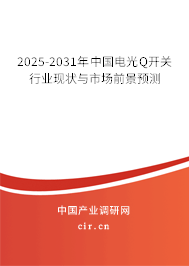 2025-2031年中国电光Q开关行业现状与市场前景预测

中国产业调研网

cir.cn